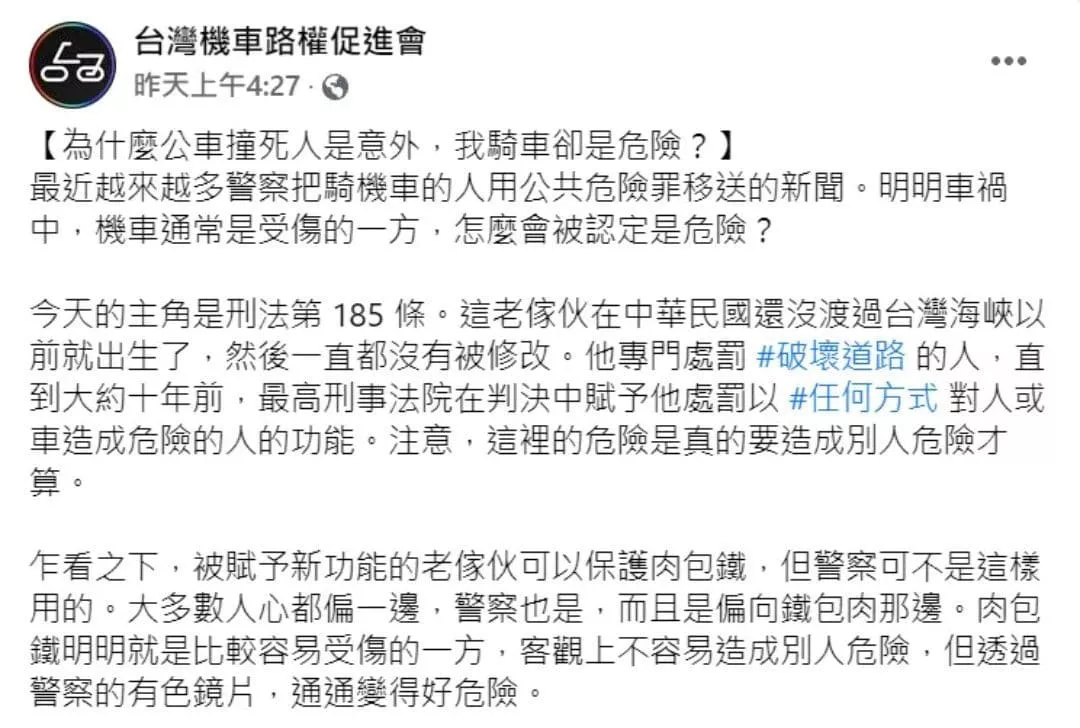 台灣機車路權促進會
昨天上午4:27 ·

【為什麼公車撞死人是意外，我騎車卻是危險？】
最近越來越多警察把騎機車的人用公共危險罪移送的新聞。明明車禍中，機車通常是受傷的一方，怎麼會被認定是危險？

今天的主角是刑法第 185 條。這老傢伙在中華民國還沒渡過台灣海峽以前就出生了，然後一直都沒有被修改。他專門處罰 #破壞道路 的人，直到大約十年前，最高刑事法院在判決中賦予他處罰以 #任何方式 對人或車造成危險的人的功能。注意，這裡的危險是真的要造成別人危險才算。

乍看之下，被賦予新功能的老傢伙可以保護肉包鐵，但警察可不是這樣用的。大多數人心都偏一邊，警察也是，而且是偏向鐵包肉那邊。肉包鐵明明就是比較容易受傷的一方，客觀上不容易造成別人危險，但透過警察的有色鏡片，通通變得好危險。